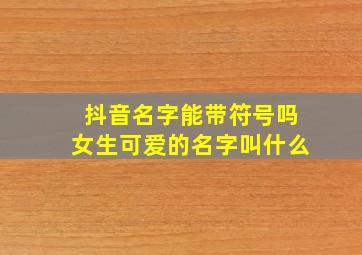 抖音名字能带符号吗
女生可爱的名字叫什么